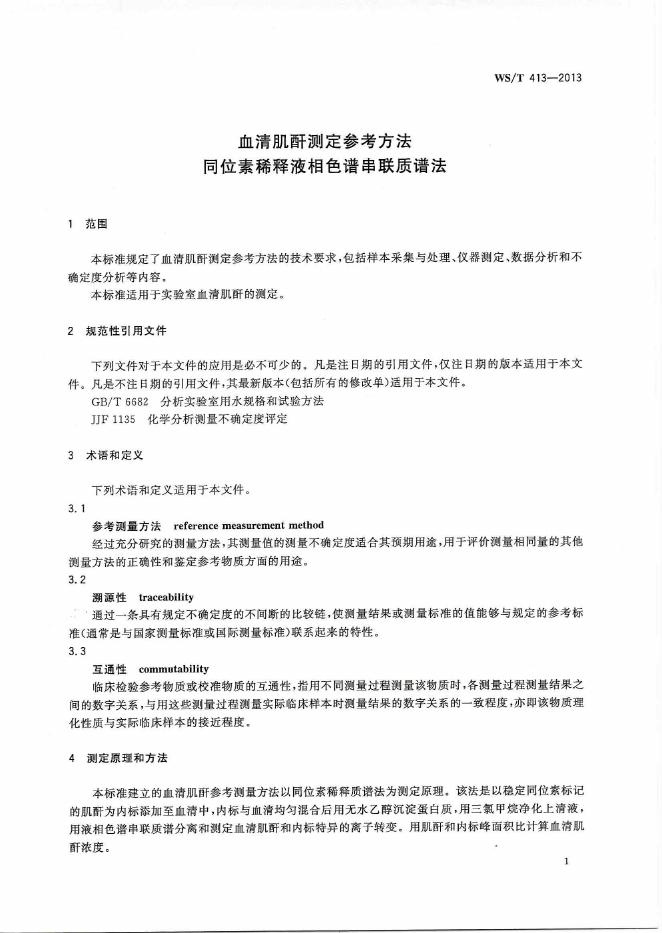 WS/T 413—2013

血清肌酐测定参考方法
同位素稀释液相色谱串联质谱法

1 范围

本标准规定了血清肌酐测定参考方法的技术要求，包括样本采集与处理、仪器测定、数据分析和不确定度分析等内容。
本标准适用于实验室血清肌酐的测定。

2 规范性引用文件

下列文件对于本文件的应用是必不可少的。凡是注日期的引用文件，仅注日期的版本适用于本文件。凡是不注日期的引用文件，其最新版本（包括所有的修改单）适用于本文件。
GB/T 6682 分析实验室用水规格和试验方法
JJF 1135 化学分析测量不确定度评定

3 术语和定义

下列术语和定义适用于本文件。

3.1
参考测量方法 reference measurement method
经过充分研究的测量方法，其测量值的测量不确定度适合其预期用途，用于评价测量相同量的其他测量方法的正确性和鉴定参考物质方面的用途。

3.2
溯源性 traceability
通过一条具有规定不确定度的不间断的比较链，使测量结果或测量标准的值能够与规定的参考标准（通常是与国家测量标准或国际测量标准）联系起来的特性。

3.3
互通性 commutability
临床检验参考物质或校准物质的互通性，指用不同测量过程测量该物质时，各测量过程测量结果之间的数字关系，与用这些测量过程测量实际临床样本时测量结果的数字关系的一致程度，亦即该物质理化性质与实际临床样本的接近程度。

4 测定原理和方法

本标准建立的血清肌酐参考测量方法以同位素稀释质谱法为测定原理。该法是以稳定同位素标记的肌酐为内标添加至血清中，内标与血清均匀混合后用无水乙醇沉淀蛋白质，用三氯甲烷净化上清液，用液相色谱串联质谱分离和测定血清肌酐和内标特异的离子转变。用肌酐和内标峰面积比计算血清肌酐浓度。

1